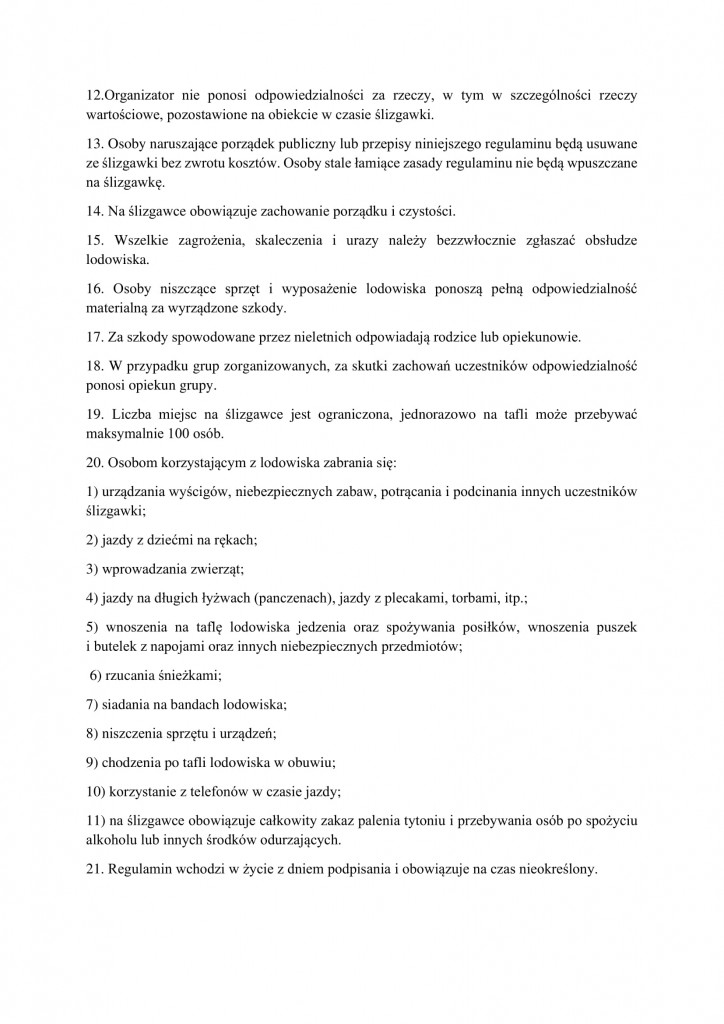 12.Organizator nie ponosi odpowiedzialności za rzeczy, w tym w szczególności rzeczy wartościowe, pozostawione na obiekcie w czasie ślizgawki.

13. Osoby naruszające porządek publiczny lub przepisy niniejszego regulaminu będą usuwane ze ślizgawki bez zwrotu kosztów. Osoby stale łamiące zasady regulaminu nie będą wpuszczane na ślizgawkę.

14. Na ślizgawce obowiązuje zachowanie porządku i czystości.

15. Wszelkie zagrożenia, skaleczenia i urazy należy bezzwłocznie zgłaszać obsłudze lodowiska.

16. Osoby niszczące sprzęt i wyposażenie lodowiska ponoszą pełną odpowiedzialność materialną za wyrządzone szkody.

17. Za szkody spowodowane przez nieletnich odpowiadają rodzice lub opiekunowie.

18. W przypadku grup zorganizowanych, za skutki zachowań uczestników odpowiedzialność ponosi opiekun grupy.

19. Liczba miejsc na ślizgawce jest ograniczona, jednorazowo na tafli może przebywać maksymalnie 100 osób.

20. Osobom korzystającym z lodowiska zabrania się:

1) urządzania wyścigów, niebezpiecznych zabaw, potrącania i podcinania innych uczestników ślizgawki;

2) jazdy z dziećmi na rękach;

3) wprowadzania zwierząt;

4) jazdy na długich łyżwach (panczenach), jazdy z plecakami, torbami, itp.;

5) wnoszenia na taflę lodowiska jedzenia oraz spożywania posiłków, wnoszenia puszek i butelek z napojami oraz innych niebezpiecznych przedmiotów;

6) rzucania śnieżkami;

7) siadania na bandach lodowiska;

8) niszczenia sprzętu i urządzeń;

9) chodzenia po tafli lodowiska w obuwiu;

10) korzystanie z telefonów w czasie jazdy;

11) na ślizgawce obowiązuje całkowity zakaz palenia tytoniu i przebywania osób po spożyciu alkoholu lub innych środków odurzających.

21. Regulamin wchodzi w życie z dniem podpisania i obowiązuje na czas nieokreślony.